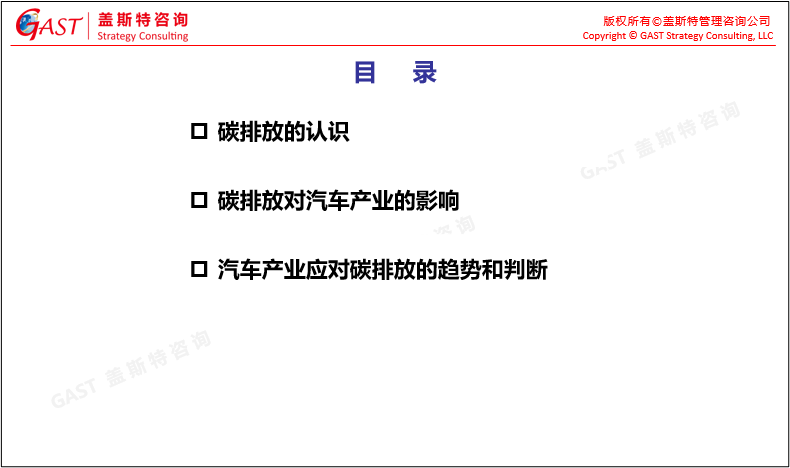 GAST 盖斯特咨询
Strategy Consulting

版权所有©盖斯特管理咨询公司
Copyright © GAST Strategy Consulting, LLC

目 录

☐ 碳排放的认识

☐ 碳排放对汽车产业的影响

☐ 汽车产业应对碳排放的趋势和判断

GAST 盖斯特咨询